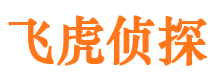 飞虎侦探